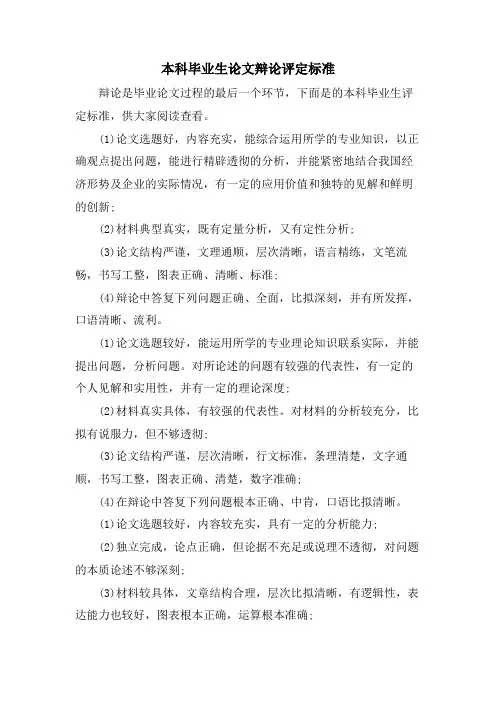 本科毕业生论文辩论评定标准

辩论是毕业论文过程的最后一个环节，下面是的本科毕业生评定标准，供大家阅读查看。

⑴论文选题好，内容充实，能综合运用所学的专业知识，以正确观点提出问题，能进行精辟透彻的分析，并能紧密地结合我国经济形势及企业的实际情况，有一定的应用价值和独特的见解和鲜明的创新;

⑵材料典型真实，既有定量分析，又有定性分析;

⑶论文结构严谨，文理通顺，层次清晰，语言精练，文笔流畅，书写工整，图表正确、清晰、标准;

⑷辩论中答复下列问题正确、全面，比拟深刻，并有所发挥，口语清晰、流利。

⑴论文选题较好，能运用所学的专业理论知识联系实际，并能提出问题，分析问题。对所论述的问题有较强的代表性，有一定的个人见解和实用性，并有一定的理论深度;

⑵材料真实具体，有较强的代表性。对材料的分析较充分，比拟有说服力，但不够透彻;

⑶论文结构严谨，层次清晰，行文标准，条理清楚，文字通顺，书写工整，图表正确、清楚，数字准确;

⑷在辩论中答复下列问题根本正确、中肯，口语比拟清晰。

⑴论文选题较好，内容较充实，具有一定的分析能力;

⑵独立完成，论点正确，但论据不充足或说理不透彻，对问题的本质论述不够深刻;

⑶材料较具体，文章结构合理，层次比拟清晰，有逻辑性，表达能力也较好，图表根本正确，运算根本准确;